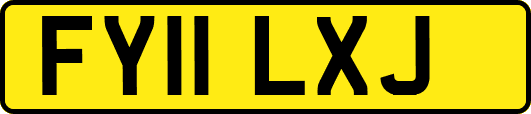 FY11 LXJ